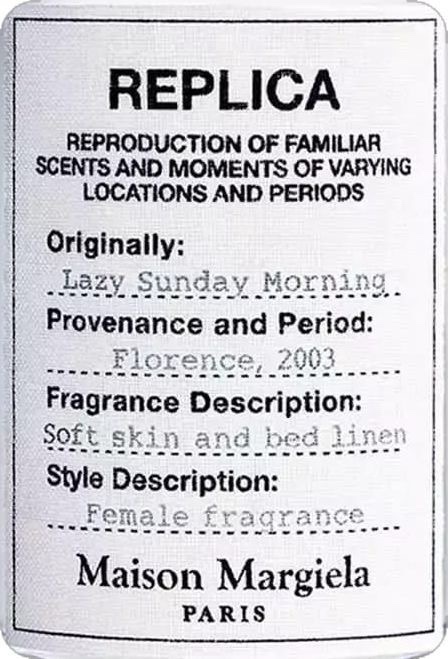 REPLICA

REPRODUCTION OF FAMILIAR SCENTS AND MOMENTS OF VARYING LOCATIONS AND PERIODS

Originally:
Lazy Sunday Morning

Provenance and Period:
Florence, 2003

Fragrance Description:
Soft skin and bed linen

Style Description:
Female fragrance

Maison Margiela
PARIS